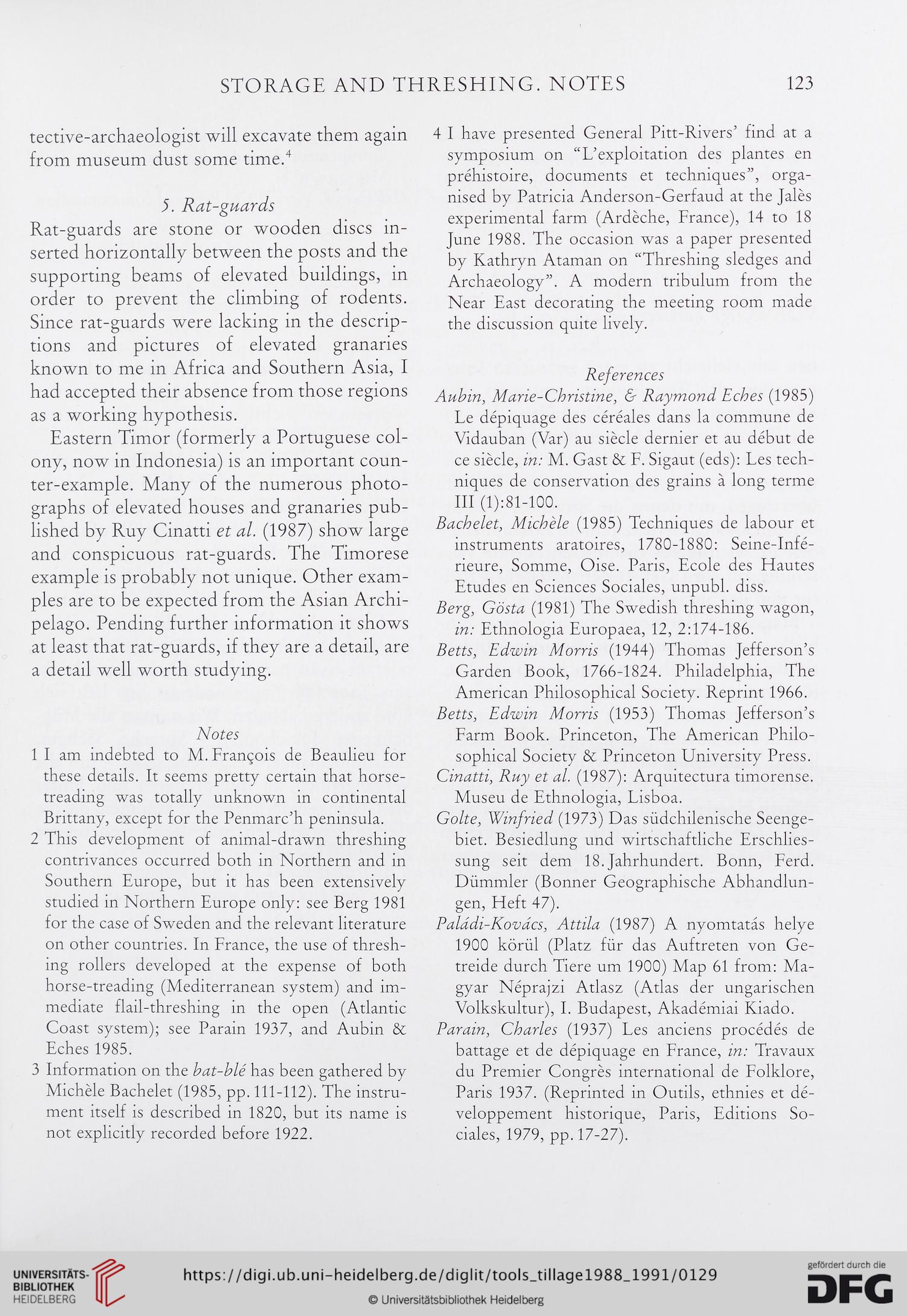 STORAGE AND THRESHING. NOTES

123

tective-archaeologist will excavate them again from museum dust some time.$^4$

5. Rat-guards

Rat-guards are stone or wooden discs inserted horizontally between the posts and the supporting beams of elevated buildings, in order to prevent the climbing of rodents. Since rat-guards were lacking in the descriptions and pictures of elevated granaries known to me in Africa and Southern Asia, I had accepted their absence from those regions as a working hypothesis.

Eastern Timor (formerly a Portuguese colony, now in Indonesia) is an important counter-example. Many of the numerous photographs of elevated houses and granaries published by Ruy Cinatti et al. (1987) show large and conspicuous rat-guards. The Timorese example is probably not unique. Other examples are to be expected from the Asian Archipelago. Pending further information it shows at least that rat-guards, if they are a detail, are a detail well worth studying.

Notes

1 I am indebted to M. François de Beaulieu for these details. It seems pretty certain that horse-treading was totally unknown in continental Brittany, except for the Penmarc'h peninsula.

2 This development of animal-drawn threshing contrivances occurred both in Northern and in Southern Europe, but it has been extensively studied in Northern Europe only: see Berg 1981 for the case of Sweden and the relevant literature on other countries. In France, the use of threshing rollers developed at the expense of both horse-treading (Mediterranean system) and immediate flail-threshing in the open (Atlantic Coast system); see Parain 1937, and Aubin & Eches 1985.

3 Information on the bat-blé has been gathered by Michèle Bachelet (1985, pp. 111-112). The instrument itself is described in 1820, but its name is not explicitly recorded before 1922.

4 I have presented General Pitt-Rivers' find at a symposium on "L'exploitation des plantes en préhistoire, documents et techniques", organised by Patricia Anderson-Gerfaud at the Jalès experimental farm (Ardèche, France), 14 to 18 June 1988. The occasion was a paper presented by Kathryn Ataman on "Threshing sledges and Archaeology". A modern tribulum from the Near East decorating the meeting room made the discussion quite lively.

References

Aubin, Marie-Christine, & Raymond Eches (1985) Le dépiquage des céréales dans la commune de Vidauban (Var) au siècle dernier et au début de ce siècle, in: M. Gast & F. Sigaut (eds): Les techniques de conservation des grains à long terme III (1):81-100.

Bachelet, Michèle (1985) Techniques de labour et instruments aratoires, 1780-1880: Seine-Inférieure, Somme, Oise. Paris, Ecole des Hautes Etudes en Sciences Sociales, unpubl. diss.

Berg, Gösta (1981) The Swedish threshing wagon, in: Ethnologia Europaea, 12, 2:174-186.

Betts, Edwin Morris (1944) Thomas Jefferson's Garden Book, 1766-1824. Philadelphia, The American Philosophical Society. Reprint 1966.

Betts, Edwin Morris (1953) Thomas Jefferson's Farm Book. Princeton, The American Philosophical Society & Princeton University Press.

Cinatti, Ruy et al. (1987): Arquitectura timorense. Museu de Ethnologia, Lisboa.

Golte, Winfried (1973) Das südchilenische Seengebiet. Besiedlung und wirtschaftliche Erschliessung seit dem 18. Jahrhundert. Bonn, Ferd. Dümmler (Bonner Geographische Abhandlungen, Heft 47).

Paládi-Kovács, Attila (1987) A nyomtatás helye 1900 körül (Platz für das Auftreten von Getreide durch Tiere um 1900) Map 61 from: Magyar Néprajzi Atlasz (Atlas der ungarischen Volkskultur), I. Budapest, Akadémiai Kiado.

Parain, Charles (1937) Les anciens procédés de battage et de dépiquage en France, in: Travaux du Premier Congrès international de Folklore, Paris 1937. (Reprinted in Outils, ethnies et développement historique, Paris, Editions Sociales, 1979, pp. 17-27).

UNIVERSITÄTS-BIBLIOTHEK HEIDELBERG

https://digi.ub.uni-heidelberg.de/diglit/tools_tillage1988_1991/0129

© Universitätsbibliothek Heidelberg

gefördert durch die DFG